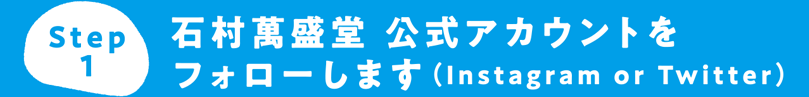 Step
1

石村萬盛堂 公式アカウントを
フォローします（Instagram or Twitter）